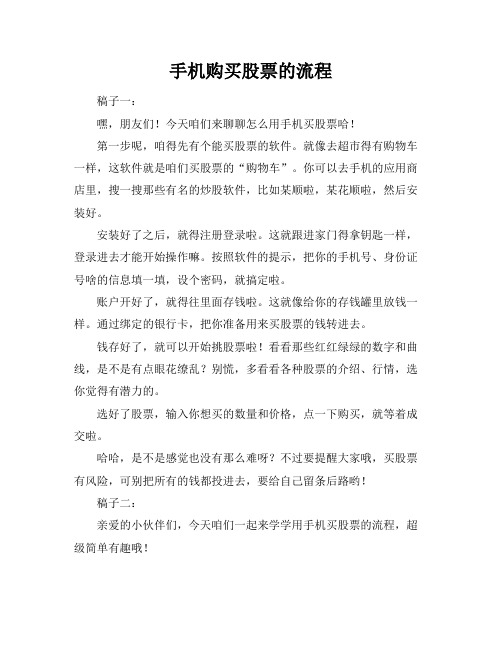 手机购买股票的流程

稿子一：

嘿，朋友们！今天咱们来聊聊怎么用手机买股票哈！

第一步呢，咱得先有个能买股票的软件。就像去超市得有购物车一样，这软件就是咱们买股票的“购物车”。你可以去手机的应用商店里，搜一搜那些有名的炒股软件，比如某顺啦，某花顺啦，然后安装好。

安装好了之后，就得注册登录啦。这就跟进家门得拿钥匙一样，登录进去才能开始操作嘛。按照软件的提示，把你的手机号、身份证号啥的信息填一填，设个密码，就搞定啦。

账户开好了，就得往里面存钱啦。这就像给你的存钱罐里放钱一样。通过绑定的银行卡，把你准备用来买股票的钱转进去。

钱存好了，就可以开始挑股票啦！看看那些红红绿绿的数字和曲线，是不是有点眼花缭乱？别慌，多看看各种股票的介绍、行情，选你觉得有潜力的。

选好了股票，输入你想买的数量和价格，点一下购买，就等着成交啦。

哈哈，是不是感觉也没有那么难呀？不过要提醒大家哦，买股票有风险，可别把所有的钱都投进去，要给自己留条后路哟！

稿子二：

亲爱的小伙伴们，今天咱们一起来学学用手机买股票的流程，超级简单有趣哦！